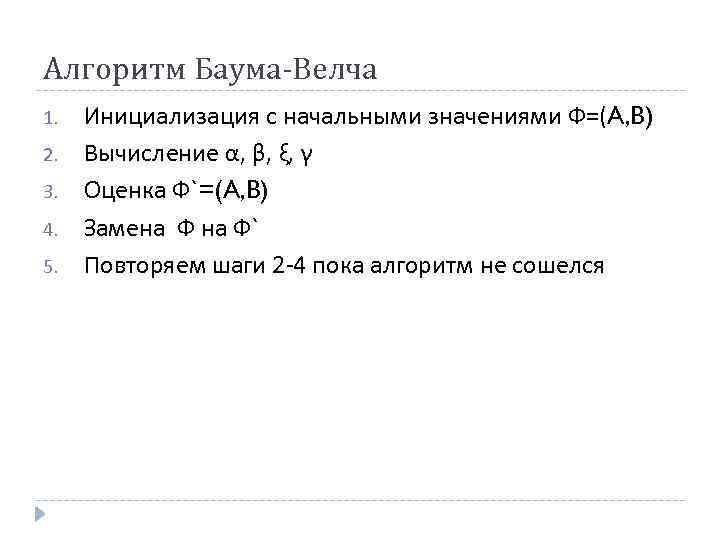 Алгоритм Баума-Велча

1. Инициализация с начальными значениями Ф=(A,B)
2. Вычисление α, β, ξ, γ
3. Оценка Ф`=(A,B)
4. Замена Ф на Ф`
5. Повторяем шаги 2-4 пока алгоритм не сошелся